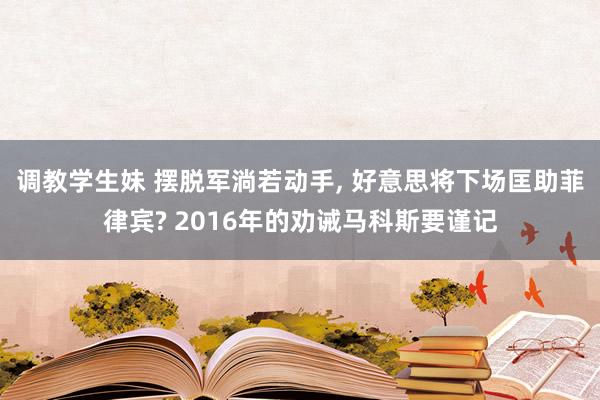 调教学生妹 摆脱军淌若动手, 好意思将下场匡助菲律宾? 2016年的劝诫马科斯要谨记